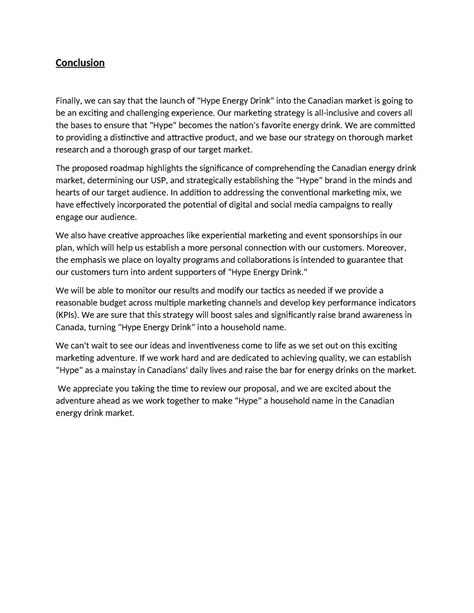 Conclusion

Finally, we can say that the launch of "Hype Energy Drink" into the Canadian market is going to be an exciting and challenging experience. Our marketing strategy is all-inclusive and covers all the bases to ensure that "Hype" becomes the nation's favorite energy drink. We are committed to providing a distinctive and attractive product, and we base our strategy on thorough market research and a thorough grasp of our target market.

The proposed roadmap highlights the significance of comprehending the Canadian energy drink market, determining our USP, and strategically establishing the "Hype" brand in the minds and hearts of our target audience. In addition to addressing the conventional marketing mix, we have effectively incorporated the potential of digital and social media campaigns to really engage our audience.

We also have creative approaches like experiential marketing and event sponsorships in our plan, which will help us establish a more personal connection with our customers. Moreover, the emphasis we place on loyalty programs and collaborations is intended to guarantee that our customers turn into ardent supporters of "Hype Energy Drink."

We will be able to monitor our results and modify our tactics as needed if we provide a reasonable budget across multiple marketing channels and develop key performance indicators (KPIs). We are sure that this strategy will boost sales and significantly raise brand awareness in Canada, turning "Hype Energy Drink" into a household name.

We can't wait to see our ideas and inventiveness come to life as we set out on this exciting marketing adventure. If we work hard and are dedicated to achieving quality, we can establish "Hype" as a mainstay in Canadians' daily lives and raise the bar for energy drinks on the market.

We appreciate you taking the time to review our proposal, and we are excited about the adventure ahead as we work together to make "Hype" a household name in the Canadian energy drink market.